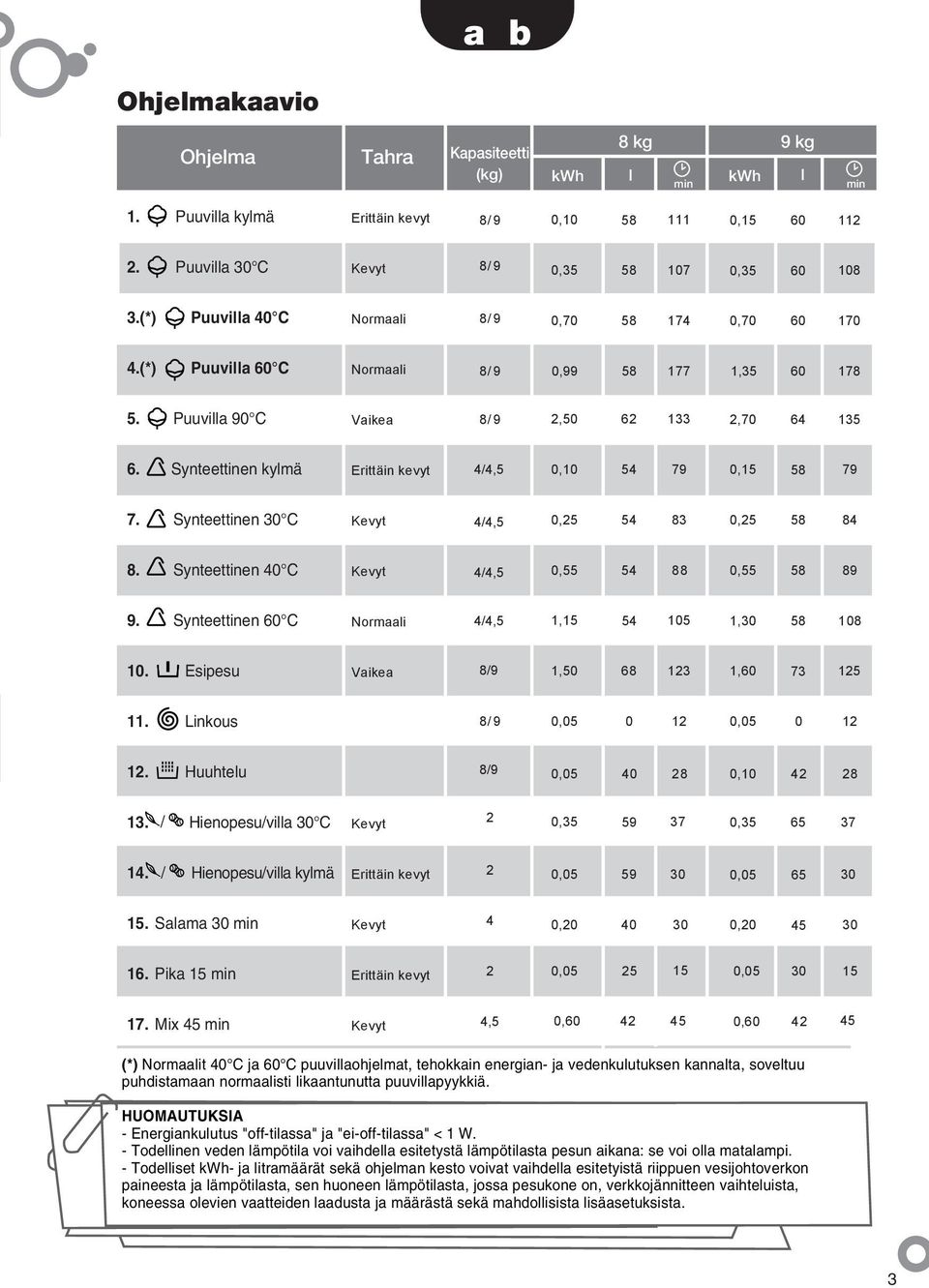 a b

Ohjelmakaavio

| Ohjelma | Tahra | Kapasiteetti (kg) | 8 kg kWh | 8 kg l | 8 kg min | 9 kg kWh | 9 kg l | 9 kg min |
|---|---|---|---|---|---|---|---|---|
| 1. Puuvilla kylmä | Erittäin kevyt | 8/9 | 0,10 | 58 | 111 | 0,15 | 60 | 112 |
| 2. Puuvilla 30°C | Kevyt | 8/9 | 0,35 | 58 | 107 | 0,35 | 60 | 108 |
| 3.(*) Puuvilla 40°C | Normaali | 8/9 | 0,70 | 58 | 174 | 0,70 | 60 | 170 |
| 4.(*) Puuvilla 60°C | Normaali | 8/9 | 0,99 | 58 | 177 | 1,35 | 60 | 178 |
| 5. Puuvilla 90°C | Vaikea | 8/9 | 2,50 | 62 | 133 | 2,70 | 64 | 135 |
| 6. Synteettinen kylmä | Erittäin kevyt | 4/4,5 | 0,10 | 54 | 79 | 0,15 | 58 | 79 |
| 7. Synteettinen 30°C | Kevyt | 4/4,5 | 0,25 | 54 | 83 | 0,25 | 58 | 84 |
| 8. Synteettinen 40°C | Kevyt | 4/4,5 | 0,55 | 54 | 88 | 0,55 | 58 | 89 |
| 9. Synteettinen 60°C | Normaali | 4/4,5 | 1,15 | 54 | 105 | 1,30 | 58 | 108 |
| 10. Esipesu | Vaikea | 8/9 | 1,50 | 68 | 123 | 1,60 | 73 | 125 |
| 11. Linkous | | 8/9 | 0,05 | 0 | 12 | 0,05 | 0 | 12 |
| 12. Huuhtelu | | 8/9 | 0,05 | 40 | 28 | 0,10 | 42 | 28 |
| 13. / Hienopesu/villa 30°C | Kevyt | 2 | 0,35 | 59 | 37 | 0,35 | 65 | 37 |
| 14. / Hienopesu/villa kylmä | Erittäin kevyt | 2 | 0,05 | 59 | 30 | 0,05 | 65 | 30 |
| 15. Salama 30 min | Kevyt | 4 | 0,20 | 40 | 30 | 0,20 | 45 | 30 |
| 16. Pika 15 min | Erittäin kevyt | 2 | 0,05 | 25 | 15 | 0,05 | 30 | 15 |
| 17. Mix 45 min | Kevyt | 4,5 | 0,60 | 42 | 45 | 0,60 | 42 | 45 |

(*) Normaalit 40°C ja 60°C puuvillaohjelmat, tehokkain energian- ja vedenkulutuksen kannalta, soveltuu puhdistamaan normaalisti likaantunutta puuvillapyykkiä.

HUOMAUTUKSIA
- Energiankulutus "off-tilassa" ja "ei-off-tilassa" < 1 W.
- Todellinen veden lämpötila voi vaihdella esitetystä lämpötilasta pesun aikana: se voi olla matalampi.
- Todelliset kWh- ja litramäärät sekä ohjelman kesto voivat vaihdella esitetyistä riippuen vesijohtoverkon paineesta ja lämpötilasta, sen huoneen lämpötilasta, jossa pesukone on, verkkojännitteen vaihteluista, koneessa olevien vaatteiden laadusta ja määrästä sekä mahdollisista lisäasetuksista.

3